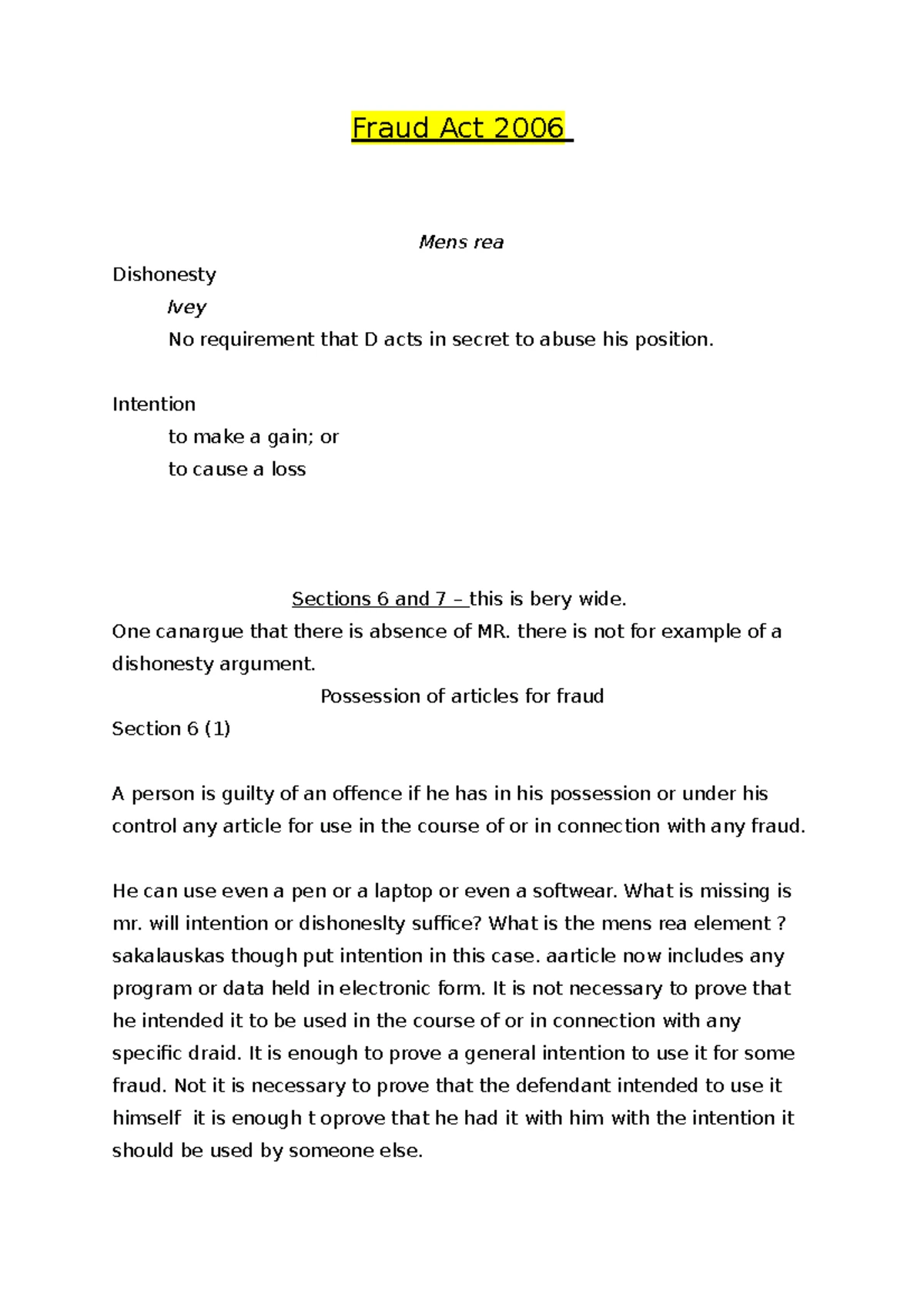 Fraud Act 2006

Mens rea

Dishonesty

Ivey

No requirement that D acts in secret to abuse his position.

Intention

to make a gain; or

to cause a loss

Sections 6 and 7 – this is bery wide.

One canargue that there is absence of MR. there is not for example of a dishonesty argument.

Possession of articles for fraud

Section 6 (1)

A person is guilty of an offence if he has in his possession or under his control any article for use in the course of or in connection with any fraud.

He can use even a pen or a laptop or even a softwear. What is missing is mr. will intention or dishoneslty suffice? What is the mens rea element ? sakalauskas though put intention in this case. aarticle now includes any program or data held in electronic form. It is not necessary to prove that he intended it to be used in the course of or in connection with any specific draid. It is enough to prove a general intention to use it for some fraud. Not it is necessary to prove that the defendant intended to use it himself it is enough t oprove that he had it with him with the intention it should be used by someone else.